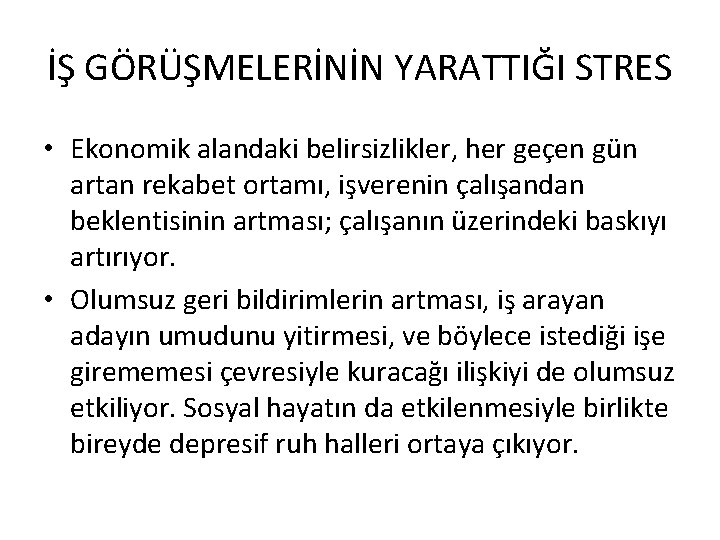 İŞ GÖRÜŞMELERİNİN YARATTIĞI STRES

• Ekonomik alandaki belirsizlikler, her geçen gün artan rekabet ortamı, işverenin çalışandan beklentisinin artması; çalışanın üzerindeki baskıyı artırıyor.

• Olumsuz geri bildirimlerin artması, iş arayan adayın umudunu yitirmesi, ve böylece istediği işe girememesi çevresiyle kuracağı ilişkiyi de olumsuz etkiliyor. Sosyal hayatın da etkilenmesiyle birlikte bireyde depresif ruh halleri ortaya çıkıyor.